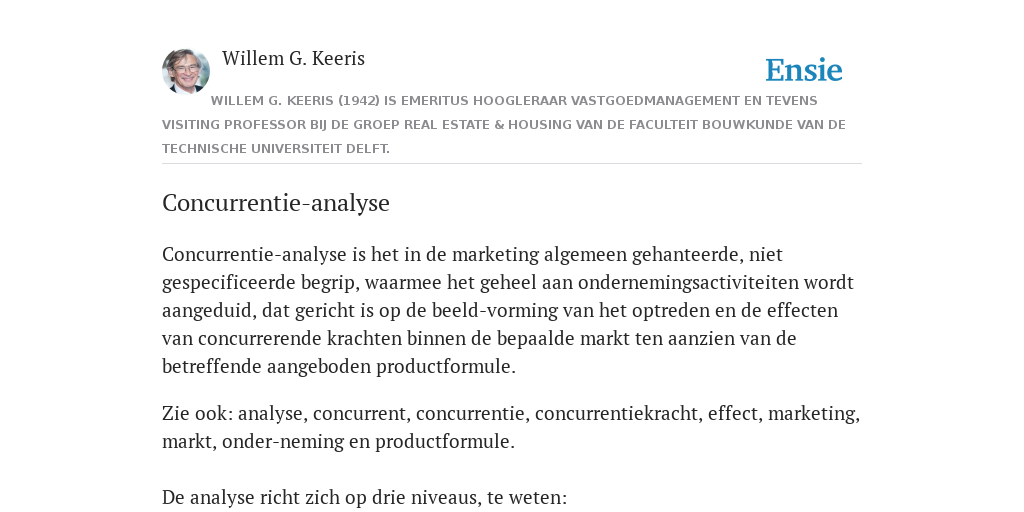 Willem G. Keeris

Ensie

WILLEM G. KEERIS (1942) IS EMERITUS HOOGLERAAR VASTGOEDMANAGEMENT EN TEVENS VISITING PROFESSOR BIJ DE GROEP REAL ESTATE & HOUSING VAN DE FACULTEIT BOUWKUNDE VAN DE TECHNISCHE UNIVERSITEIT DELFT.

Concurrentie-analyse

Concurrentie-analyse is het in de marketing algemeen gehanteerde, niet gespecificeerde begrip, waarmee het geheel aan ondernemingsactiviteiten wordt aangeduid, dat gericht is op de beeld-vorming van het optreden en de effecten van concurrerende krachten binnen de bepaalde markt ten aanzien van de betreffende aangeboden productformule.

Zie ook: analyse, concurrent, concurrentie, concurrentiekracht, effect, marketing, markt, onder-neming en productformule.

De analyse richt zich op drie niveaus, te weten: